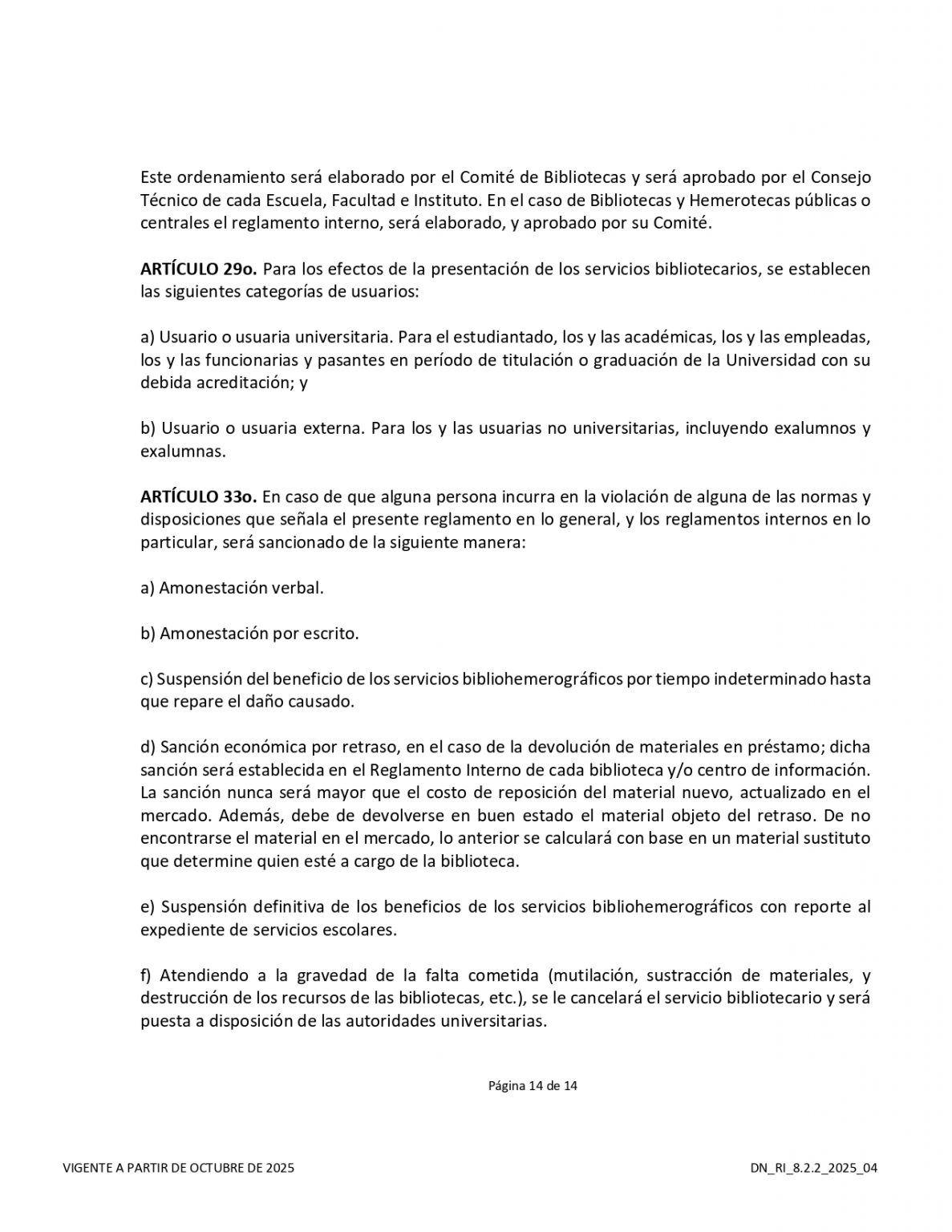 Este ordenamiento será elaborado por el Comité de Bibliotecas y será aprobado por el Consejo Técnico de cada Escuela, Facultad e Instituto. En el caso de Bibliotecas y Hemerotecas públicas o centrales el reglamento interno, será elaborado, y aprobado por su Comité.

ARTÍCULO 29o. Para los efectos de la presentación de los servicios bibliotecarios, se establecen las siguientes categorías de usuarios:

a) Usuario o usuaria universitaria. Para el estudiantado, los y las académicas, los y las empleadas, los y las funcionarias y pasantes en período de titulación o graduación de la Universidad con su debida acreditación; y

b) Usuario o usuaria externa. Para los y las usuarias no universitarias, incluyendo exalumnos y exalumnas.

ARTÍCULO 33o. En caso de que alguna persona incurra en la violación de alguna de las normas y disposiciones que señala el presente reglamento en lo general, y los reglamentos internos en lo particular, será sancionado de la siguiente manera:

a) Amonestación verbal.

b) Amonestación por escrito.

c) Suspensión del beneficio de los servicios bibliohemerográficos por tiempo indeterminado hasta que repare el daño causado.

d) Sanción económica por retraso, en el caso de la devolución de materiales en préstamo; dicha sanción será establecida en el Reglamento Interno de cada biblioteca y/o centro de información. La sanción nunca será mayor que el costo de reposición del material nuevo, actualizado en el mercado. Además, debe de devolverse en buen estado el material objeto del retraso. De no encontrarse el material en el mercado, lo anterior se calculará con base en un material sustituto que determine quien esté a cargo de la biblioteca.

e) Suspensión definitiva de los beneficios de los servicios bibliohemerográficos con reporte al expediente de servicios escolares.

f) Atendiendo a la gravedad de la falta cometida (mutilación, sustracción de materiales, y destrucción de los recursos de las bibliotecas, etc.), se le cancelará el servicio bibliotecario y será puesta a disposición de las autoridades universitarias.

Página 14 de 14

VIGENTE A PARTIR DE OCTUBRE DE 2025

DN_RI_8.2.2_2025_04